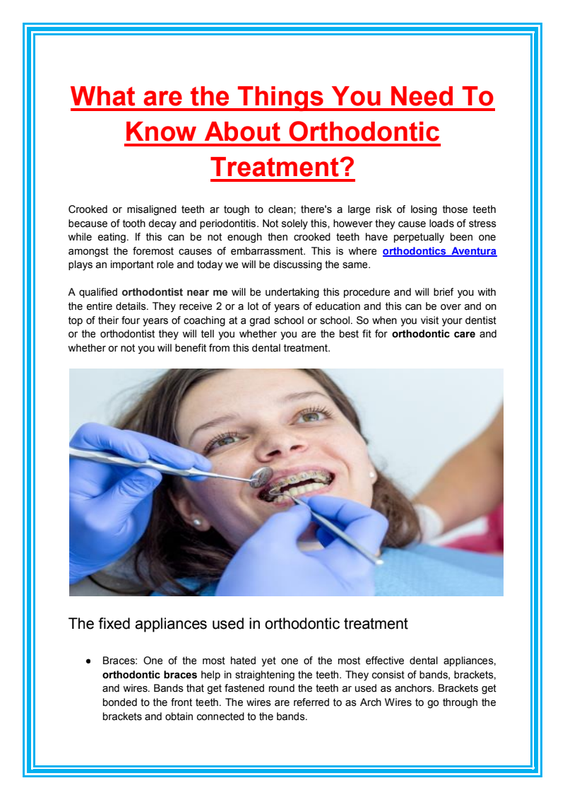 What are the Things You Need To Know About Orthodontic Treatment?

Crooked or misaligned teeth ar tough to clean; there's a large risk of losing those teeth because of tooth decay and periodontitis. Not solely this, however they cause loads of stress while eating. If this can be not enough then crooked teeth have perpetually been one amongst the foremost causes of embarrassment. This is where orthodontics Aventura plays an important role and today we will be discussing the same.

A qualified orthodontist near me will be undertaking this procedure and will brief you with the entire details. They receive 2 or a lot of years of education and this can be over and on top of their four years of coaching at a grad school or school. So when you visit your dentist or the orthodontist they will tell you whether you are the best fit for orthodontic care and whether or not you will benefit from this dental treatment.

The fixed appliances used in orthodontic treatment

● Braces: One of the most hated yet one of the most effective dental appliances, orthodontic braces help in straightening the teeth. They consist of bands, brackets, and wires. Bands that get fastened round the teeth ar used as anchors. Brackets get bonded to the front teeth. The wires are referred to as Arch Wires to go through the brackets and obtain connected to the bands.